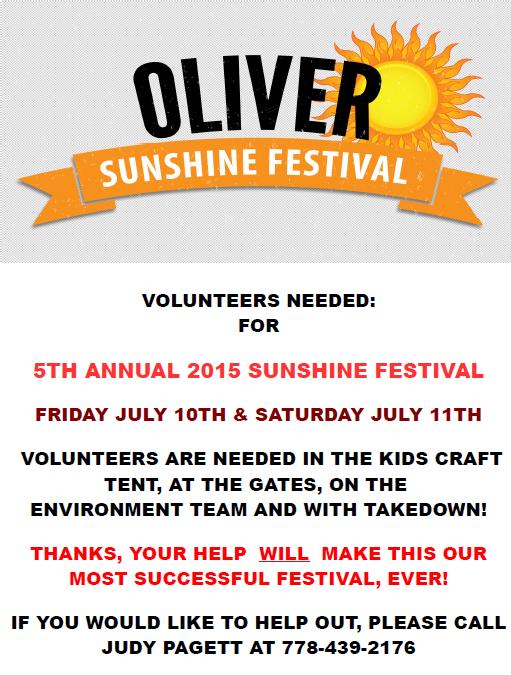 OLIVER
SUNSHINE FESTIVAL

VOLUNTEERS NEEDED:
FOR

5TH ANNUAL 2015 SUNSHINE FESTIVAL

FRIDAY JULY 10TH & SATURDAY JULY 11TH

VOLUNTEERS ARE NEEDED IN THE KIDS CRAFT TENT, AT THE GATES, ON THE ENVIRONMENT TEAM AND WITH TAKEDOWN!

THANKS, YOUR HELP WILL MAKE THIS OUR MOST SUCCESSFUL FESTIVAL, EVER!

IF YOU WOULD LIKE TO HELP OUT, PLEASE CALL JUDY PAGETT AT 778-439-2176